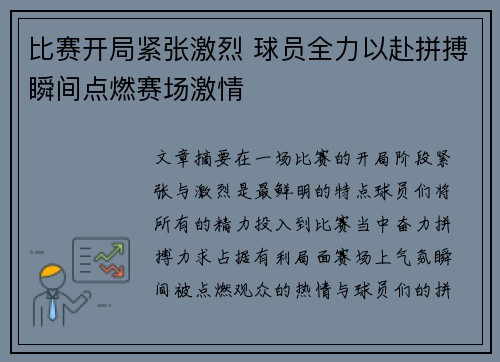 比赛开局紧张激烈 球员全力以赴拼搏瞬间点燃赛场激情

文章摘要在一场比赛的开局阶段紧张与激烈是最鲜明的特点球员们将所有的精力投入到比赛当中奋力拼搏力求占据有利局面赛场上气氛瞬间被点燃观众的热情与球员们的拼